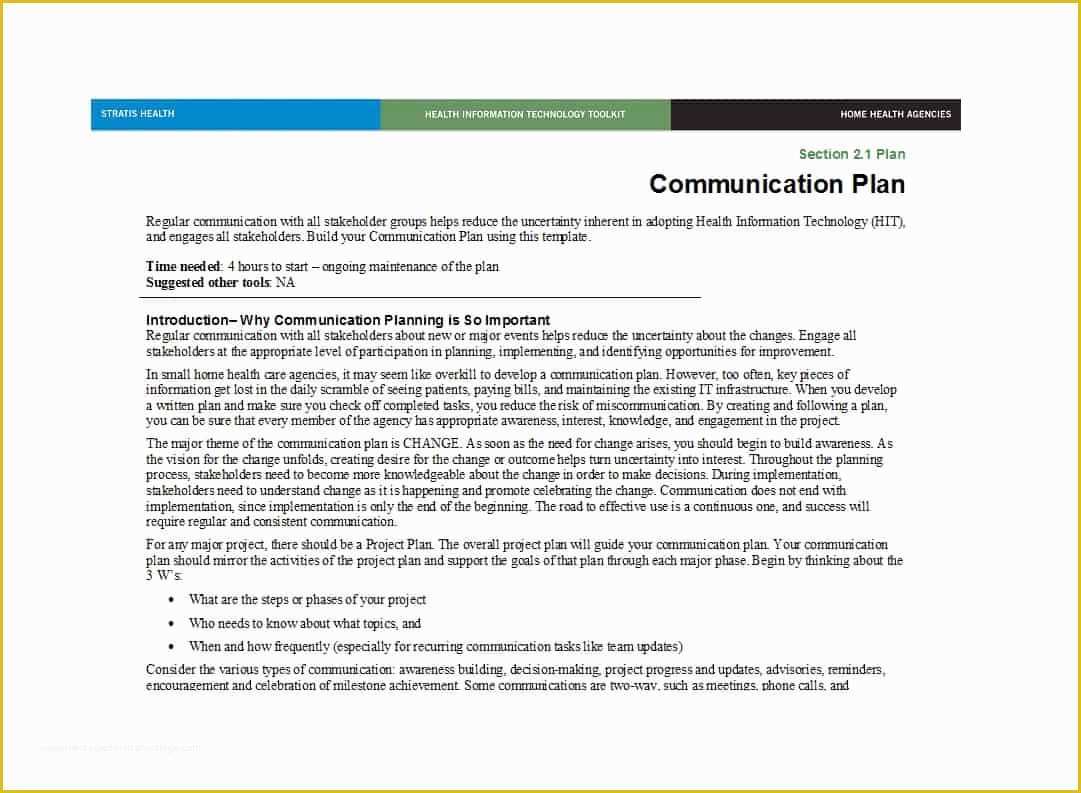 STRATIS HEALTH

HEALTH INFORMATION TECHNOLOGY TOOLKIT

HOME HEALTH AGENCIES

Section 2.1 Plan

Communication Plan

Regular communication with all stakeholder groups helps reduce the uncertainty inherent in adopting Health Information Technology (HIT), and engages all stakeholders. Build your Communication Plan using this template.

Time needed: 4 hours to start – ongoing maintenance of the plan
Suggested other tools: NA

Introduction– Why Communication Planning is So Important
Regular communication with all stakeholders about new or major events helps reduce the uncertainty about the changes. Engage all stakeholders at the appropriate level of participation in planning, implementing, and identifying opportunities for improvement.

In small home health care agencies, it may seem like overkill to develop a communication plan. However, too often, key pieces of information get lost in the daily scramble of seeing patients, paying bills, and maintaining the existing IT infrastructure. When you develop a written plan and make sure you check off completed tasks, you reduce the risk of miscommunication. By creating and following a plan, you can be sure that every member of the agency has appropriate awareness, interest, knowledge, and engagement in the project.

The major theme of the communication plan is CHANGE. As soon as the need for change arises, you should begin to build awareness. As the vision for the change unfolds, creating desire for the change or outcome helps turn uncertainty into interest. Throughout the planning process, stakeholders need to become more knowledgeable about the change in order to make decisions. During implementation, stakeholders need to understand change as it is happening and promote celebrating the change. Communication does not end with implementation, since implementation is only the end of the beginning. The road to effective use is a continuous one, and success will require regular and consistent communication.

For any major project, there should be a Project Plan. The overall project plan will guide your communication plan. Your communication plan should mirror the activities of the project plan and support the goals of that plan through each major phase. Begin by thinking about the 3 W's:

• What are the steps or phases of your project
• Who needs to know about what topics, and
• When and how frequently (especially for recurring communication tasks like team updates)

Consider the various types of communication: awareness building, decision-making, project progress and updates, advisories, reminders, encouragement and celebration of milestone achievement. Some communications are two-way, such as meetings, phone calls, and